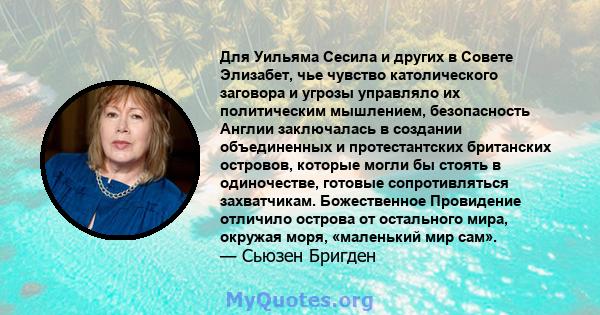 Для Уильяма Сесила и других в Совете Элизабет, чье чувство католического заговора и угрозы управляло их политическим мышлением, безопасность Англии заключалась в создании объединенных и протестантских британских островов, которые могли бы стоять в одиночестве, готовые сопротивляться захватчикам. Божественное Провидение отличило острова от остального мира, окружая моря, «маленький мир сам».
— Сьюзен Бригден

MyQuotes.org